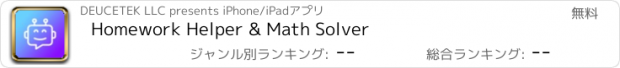 DEUCETEK LLC presents iPhone/iPadアプリ

無料

Homework Helper & Math Solver

ジャンル別ランキング: --

総合ランキング: --